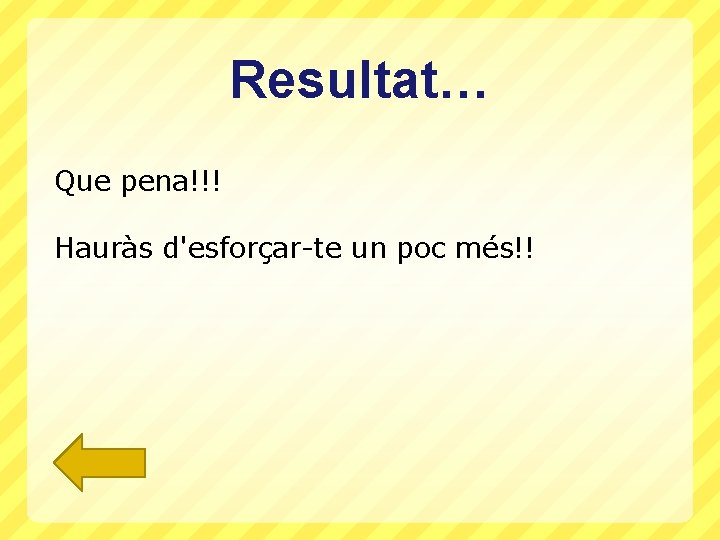 Resultat…

Que pena!!!

Hauràs d'esforçar-te un poc més!!